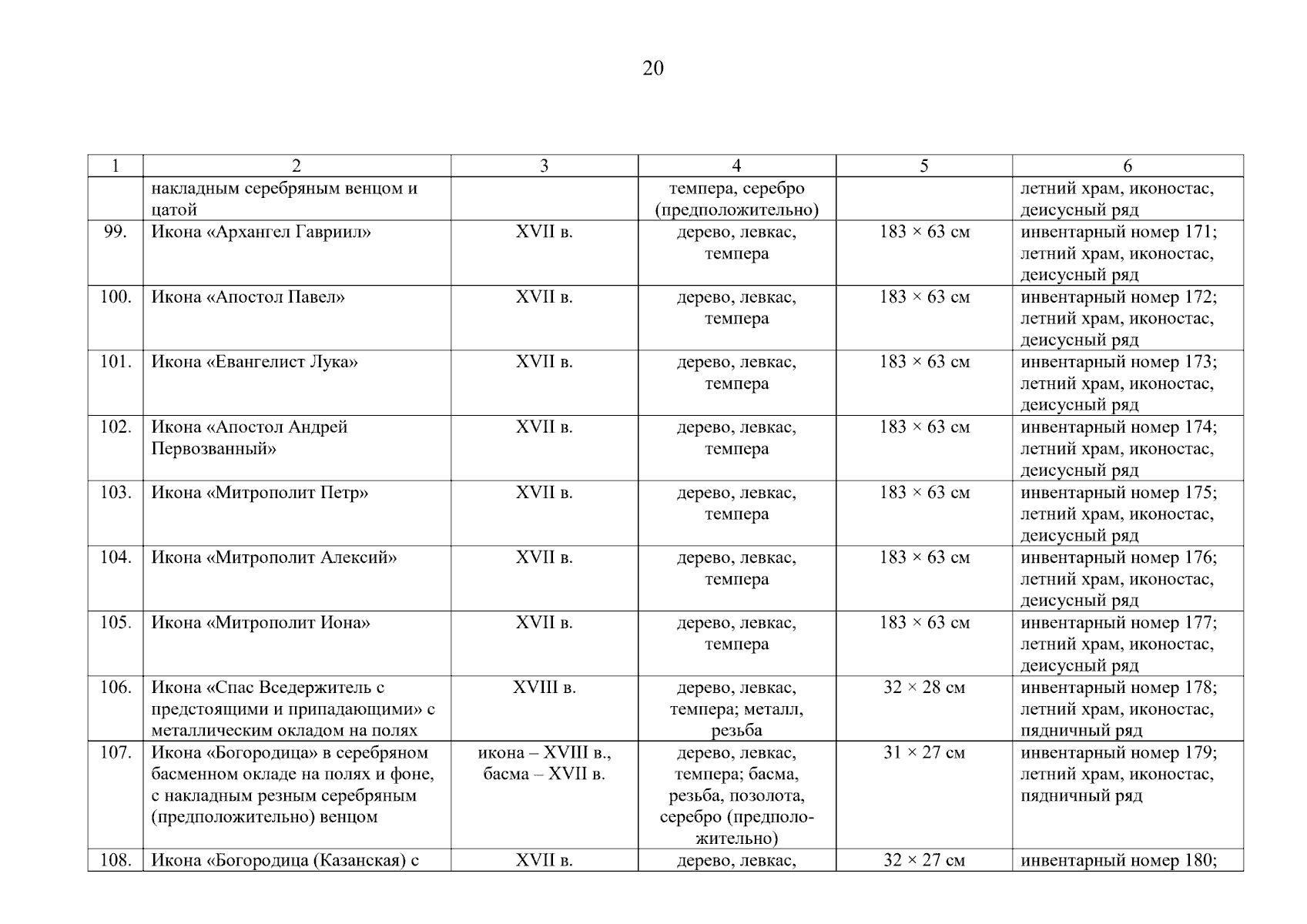 20

| 1 | 2 | 3 | 4 | 5 | 6 |
|---|---|---|---|---|---|
| | накладным серебряным венцом и цатой | | темпера, серебро (предположительно) | | летний храм, иконостас, деисусный ряд |
| 99. | Икона «Архангел Гавриил» | XVII в. | дерево, левкас, темпера | 183 × 63 см | инвентарный номер 171; летний храм, иконостас, деисусный ряд |
| 100. | Икона «Апостол Павел» | XVII в. | дерево, левкас, темпера | 183 × 63 см | инвентарный номер 172; летний храм, иконостас, деисусный ряд |
| 101. | Икона «Евангелист Лука» | XVII в. | дерево, левкас, темпера | 183 × 63 см | инвентарный номер 173; летний храм, иконостас, деисусный ряд |
| 102. | Икона «Апостол Андрей Первозванный» | XVII в. | дерево, левкас, темпера | 183 × 63 см | инвентарный номер 174; летний храм, иконостас, деисусный ряд |
| 103. | Икона «Митрополит Петр» | XVII в. | дерево, левкас, темпера | 183 × 63 см | инвентарный номер 175; летний храм, иконостас, деисусный ряд |
| 104. | Икона «Митрополит Алексий» | XVII в. | дерево, левкас, темпера | 183 × 63 см | инвентарный номер 176; летний храм, иконостас, деисусный ряд |
| 105. | Икона «Митрополит Иона» | XVII в. | дерево, левкас, темпера | 183 × 63 см | инвентарный номер 177; летний храм, иконостас, деисусный ряд |
| 106. | Икона «Спас Вседержитель с предстоящими и припадающими» с металлическим окладом на полях | XVIII в. | дерево, левкас, темпера; металл, резьба | 32 × 28 см | инвентарный номер 178; летний храм, иконостас, пядничный ряд |
| 107. | Икона «Богородица» в серебряном басменном окладе на полях и фоне, с накладным резным серебряным (предположительно) венцом | икона – XVIII в., басма – XVII в. | дерево, левкас, темпера; басма, резьба, позолота, серебро (предположительно) | 31 × 27 см | инвентарный номер 179; летний храм, иконостас, пядничный ряд |
| 108. | Икона «Богородица (Казанская) с | XVII в. | дерево, левкас, | 32 × 27 см | инвентарный номер 180; |